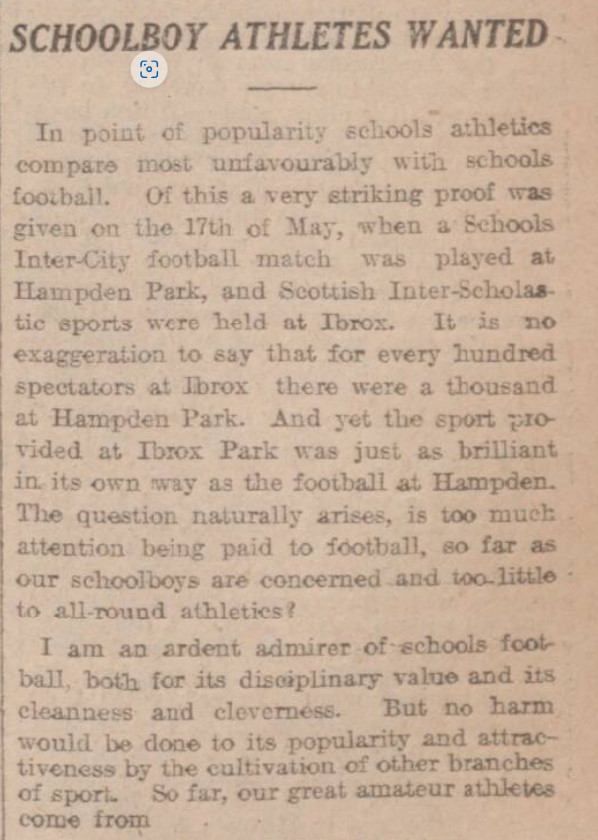 SCHOOLBOY ATHLETES WANTED

In point of popularity schools athletics compare most unfavourably with schools football. Of this a very striking proof was given on the 17th of May, when a Schools Inter-City football match was played at Hampden Park, and Scottish Inter-Scholastic sports were held at Ibrox. It is no exaggeration to say that for every hundred spectators at Ibrox there were a thousand at Hampden Park. And yet the sport provided at Ibrox Park was just as brilliant in its own way as the football at Hampden. The question naturally arises, is too much attention being paid to football, so far as our schoolboys are concerned and too little to all-round athletics?

I am an ardent admirer of schools football, both for its disciplinary value and its cleanness and cleverness. But no harm would be done to its popularity and attractiveness by the cultivation of other branches of sport. So far, our great amateur athletes come from